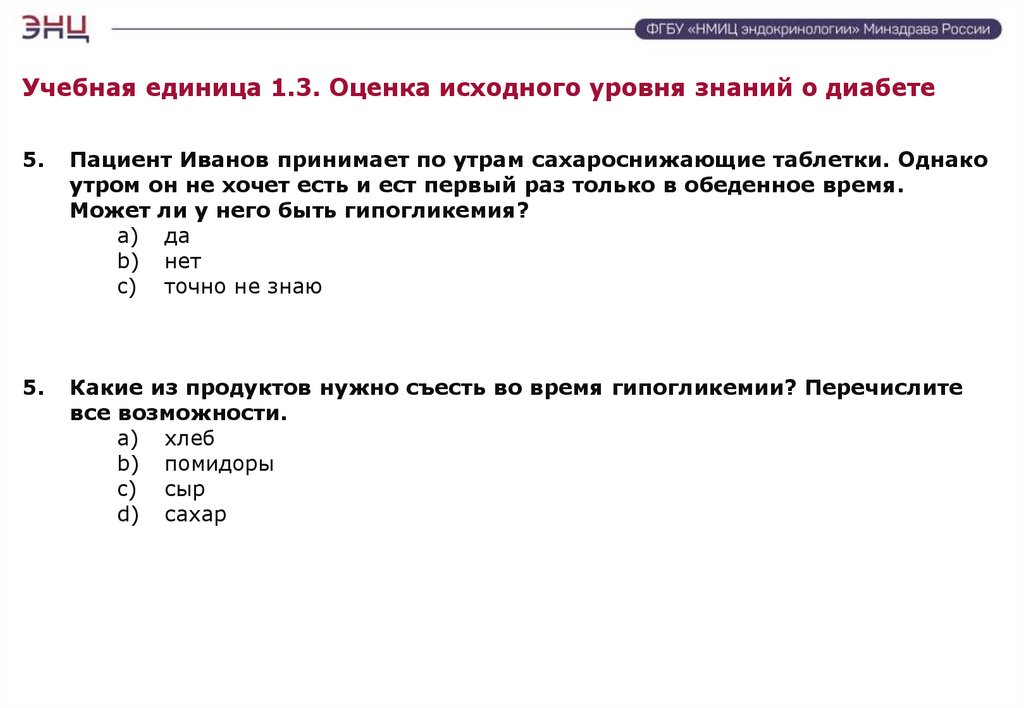 ЭНЦ

ФГБУ «НМИЦ эндокринологии» Минздрава России

Учебная единица 1.3. Оценка исходного уровня знаний о диабете

5. Пациент Иванов принимает по утрам сахароснижающие таблетки. Однако утром он не хочет есть и ест первый раз только в обеденное время. Может ли у него быть гипогликемия?
a) да
b) нет
c) точно не знаю

5. Какие из продуктов нужно съесть во время гипогликемии? Перечислите все возможности.
a) хлеб
b) помидоры
c) сыр
d) сахар